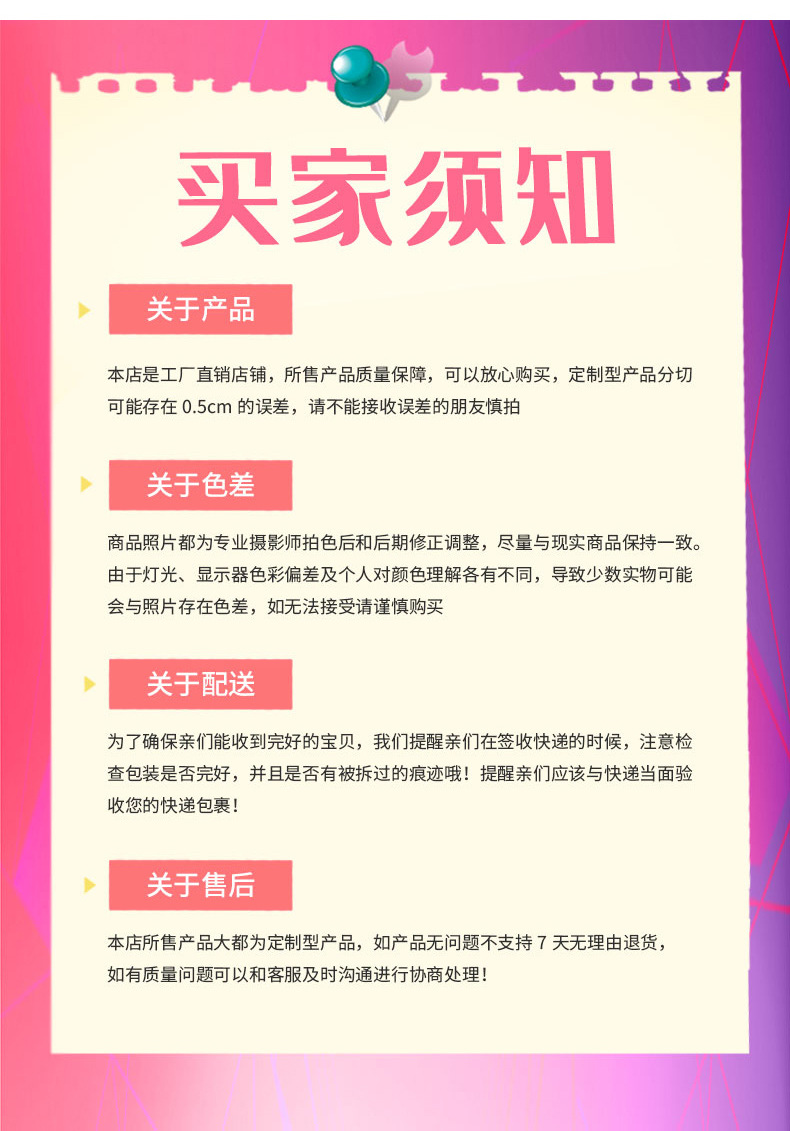 买家须知

关于产品

本店是工厂直销店铺，所售产品质量保障，可以放心购买，定制型产品分切可能存在 0.5cm 的误差，请不能接收误差的朋友慎拍

关于色差

商品照片都为专业摄影师拍色后和后期修正调整，尽量与现实商品保持一致。由于灯光、显示器色彩偏差及个人对颜色理解各有不同，导致少数实物可能会与照片存在色差，如无法接受请谨慎购买

关于配送

为了确保亲们能收到完好的宝贝，我们提醒亲们在签收快递的时候，注意检查包装是否完好，并且是否有被拆过的痕迹哦！提醒亲们应该与快递当面验收您的快递包裹！

关于售后

本店所售产品大都为定制型产品，如产品无问题不支持 7 天无理由退货，如有质量问题可以和客服及时沟通进行协商处理！